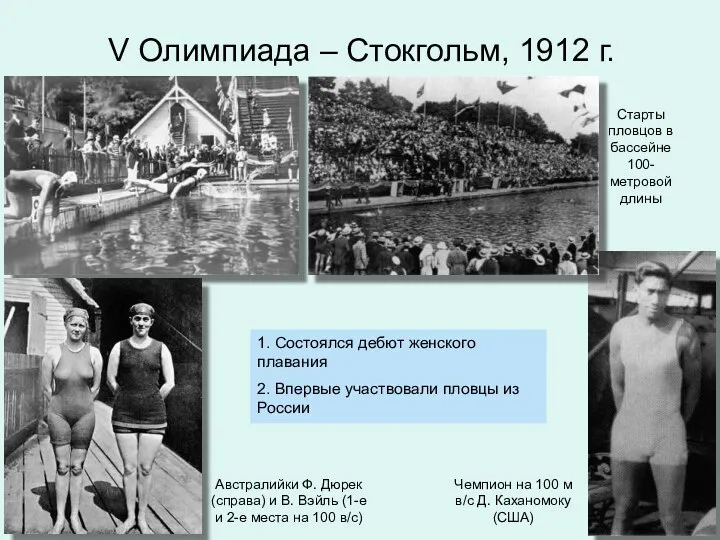 V Олимпиада – Стокгольм, 1912 г.

Старты пловцов в бассейне 100-метровой длины

1. Состоялся дебют женского плавания

2. Впервые участвовали пловцы из России

Австралийки Ф. Дюрек (справа) и В. Вэйль (1-е и 2-е места на 100 в/с)

Чемпион на 100 м в/с Д. Каханомоку (США)